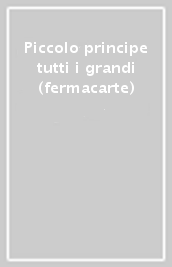 Piccolo principe tutti i grandi (fermacarte)